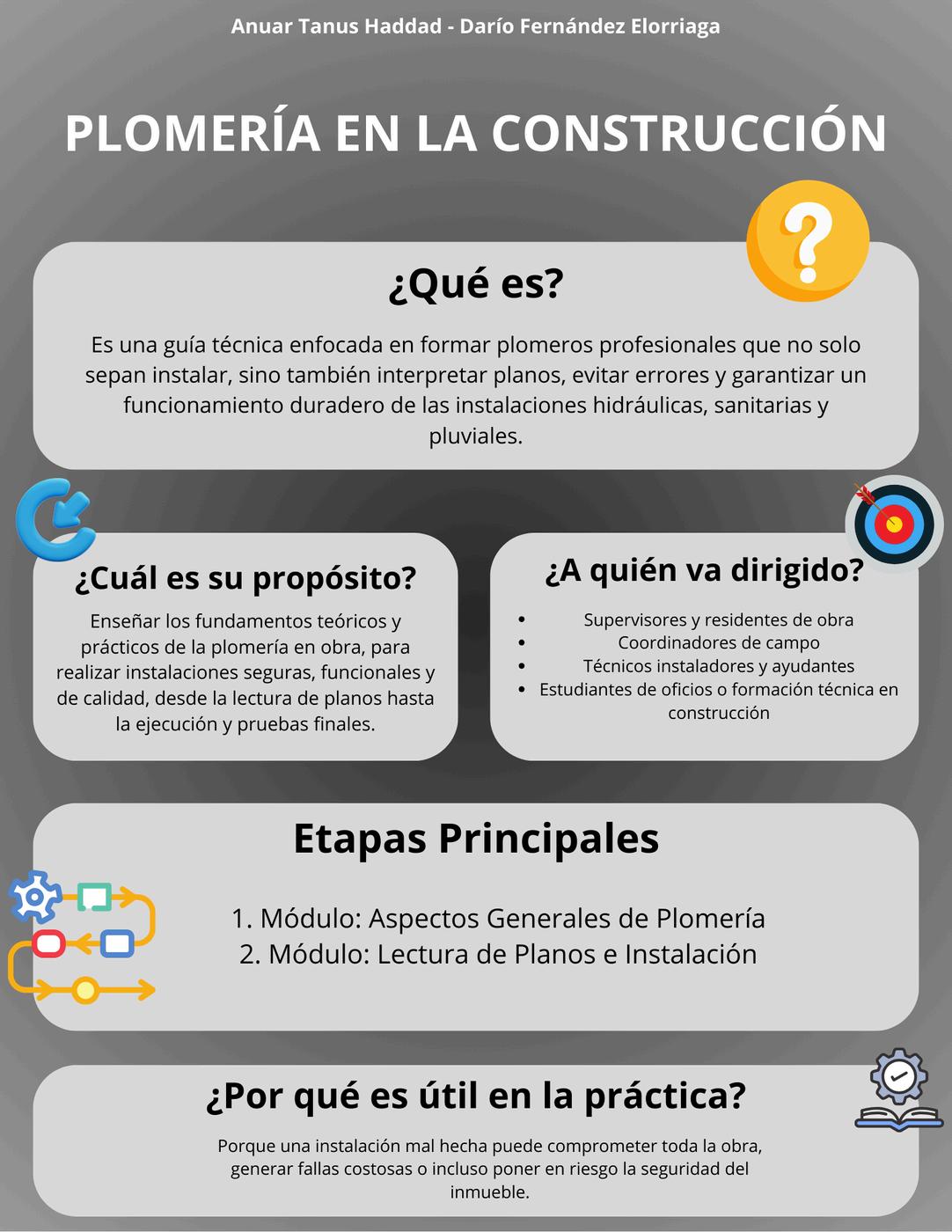 Anuar Tanus Haddad - Darío Fernández Elorriaga

PLOMERÍA EN LA CONSTRUCCIÓN

¿Qué es?

Es una guía técnica enfocada en formar plomeros profesionales que no solo sepan instalar, sino también interpretar planos, evitar errores y garantizar un funcionamiento duradero de las instalaciones hidráulicas, sanitarias y pluviales.

¿Cuál es su propósito?

Enseñar los fundamentos teóricos y prácticos de la plomería en obra, para realizar instalaciones seguras, funcionales y de calidad, desde la lectura de planos hasta la ejecución y pruebas finales.

¿A quién va dirigido?

• Supervisores y residentes de obra
• Coordinadores de campo
• Técnicos instaladores y ayudantes
• Estudiantes de oficios o formación técnica en construcción

Etapas Principales

1. Módulo: Aspectos Generales de Plomería
2. Módulo: Lectura de Planos e Instalación

¿Por qué es útil en la práctica?

Porque una instalación mal hecha puede comprometer toda la obra, generar fallas costosas o incluso poner en riesgo la seguridad del inmueble.